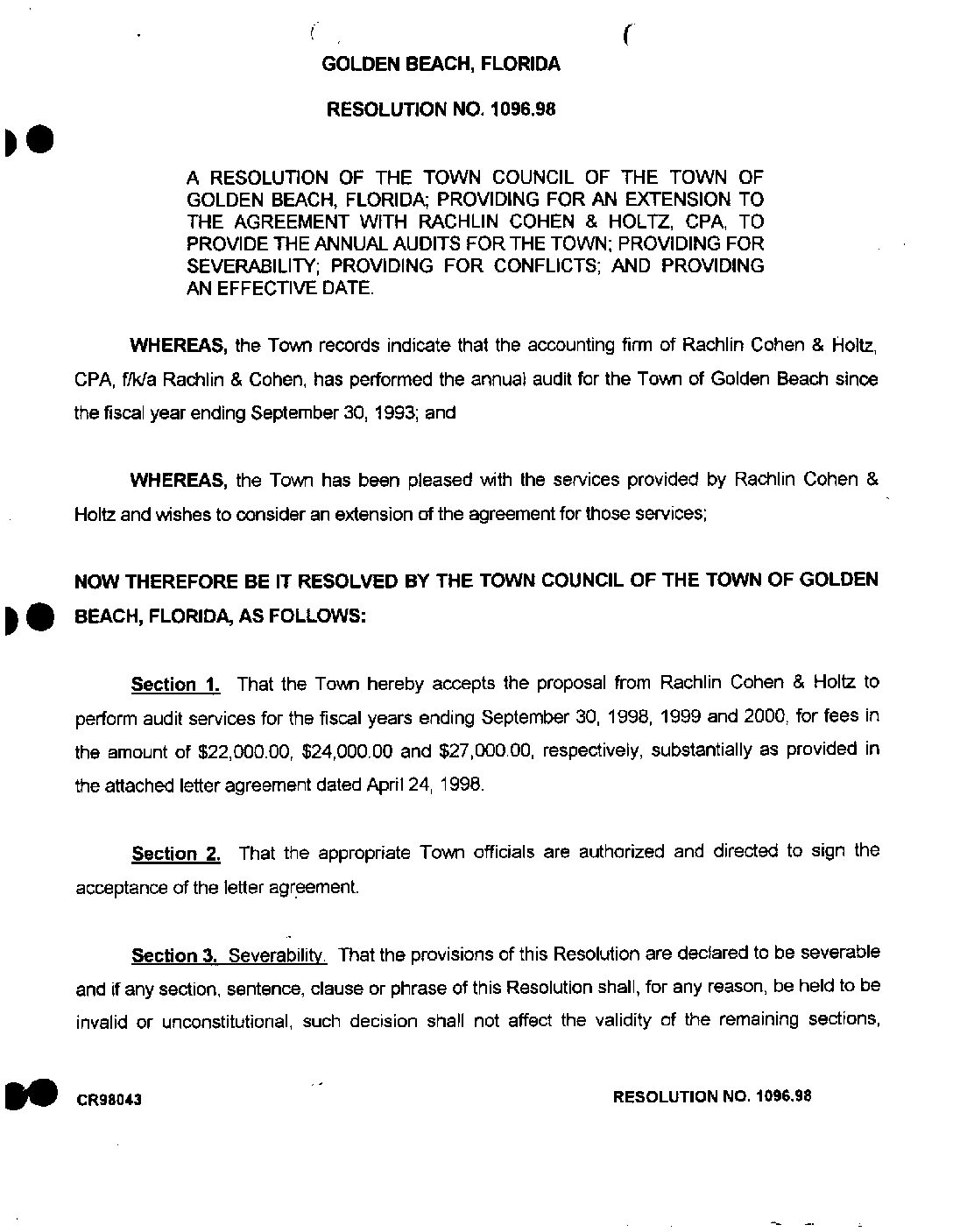 GOLDEN BEACH, FLORIDA

RESOLUTION NO. 1096.98

A RESOLUTION OF THE TOWN COUNCIL OF THE TOWN OF GOLDEN BEACH, FLORIDA; PROVIDING FOR AN EXTENSION TO THE AGREEMENT WITH RACHLIN COHEN & HOLTZ, CPA, TO PROVIDE THE ANNUAL AUDITS FOR THE TOWN; PROVIDING FOR SEVERABILITY; PROVIDING FOR CONFLICTS; AND PROVIDING AN EFFECTIVE DATE.

WHEREAS, the Town records indicate that the accounting firm of Rachlin Cohen & Holtz, CPA, f/k/a Rachlin & Cohen, has performed the annual audit for the Town of Golden Beach since the fiscal year ending September 30, 1993; and

WHEREAS, the Town has been pleased with the services provided by Rachlin Cohen & Holtz and wishes to consider an extension of the agreement for those services;

NOW THEREFORE BE IT RESOLVED BY THE TOWN COUNCIL OF THE TOWN OF GOLDEN BEACH, FLORIDA, AS FOLLOWS:

Section 1. That the Town hereby accepts the proposal from Rachlin Cohen & Holtz to perform audit services for the fiscal years ending September 30, 1998, 1999 and 2000, for fees in the amount of $22,000.00, $24,000.00 and $27,000.00, respectively, substantially as provided in the attached letter agreement dated April 24, 1998.

Section 2. That the appropriate Town officials are authorized and directed to sign the acceptance of the letter agreement.

Section 3. Severability. That the provisions of this Resolution are declared to be severable and if any section, sentence, clause or phrase of this Resolution shall, for any reason, be held to be invalid or unconstitutional, such decision shall not affect the validity of the remaining sections,

CR98043

RESOLUTION NO. 1096.98